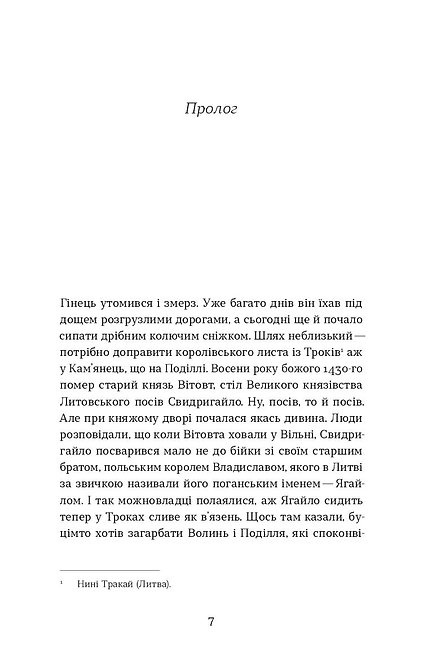 Пролог

Гінець утомився і змерз. Уже багато днів він їхав під дощем розгрузлими дорогами, а сьогодні ще й почало сипати дрібним колючим сніжком. Шлях неблизький — потрібно доправити королівського листа із Троків$^1$ аж у Кам'янець, що на Поділлі. Восени року божого 1430-го помер старий князь Вітовт, стіл Великого князівства Литовського посів Свидригайло. Ну, посів, то й посів. Але при княжому дворі почалася якась дивина. Люди розповідали, що коли Вітовта ховали у Вільні, Свидригайло посварився мало не до бійки зі своїм старшим братом, польським королем Владиславом, якого в Литві за звичкою називали його поганським іменем — Ягайлом. І так можновладці полаялися, аж Ягайло сидить тепер у Троках сливе як в'язень. Щось там казали, буцімто хотів загарбати Волинь і Поділля, які споконві-

$^1$ Нині Тракай (Литва).

7